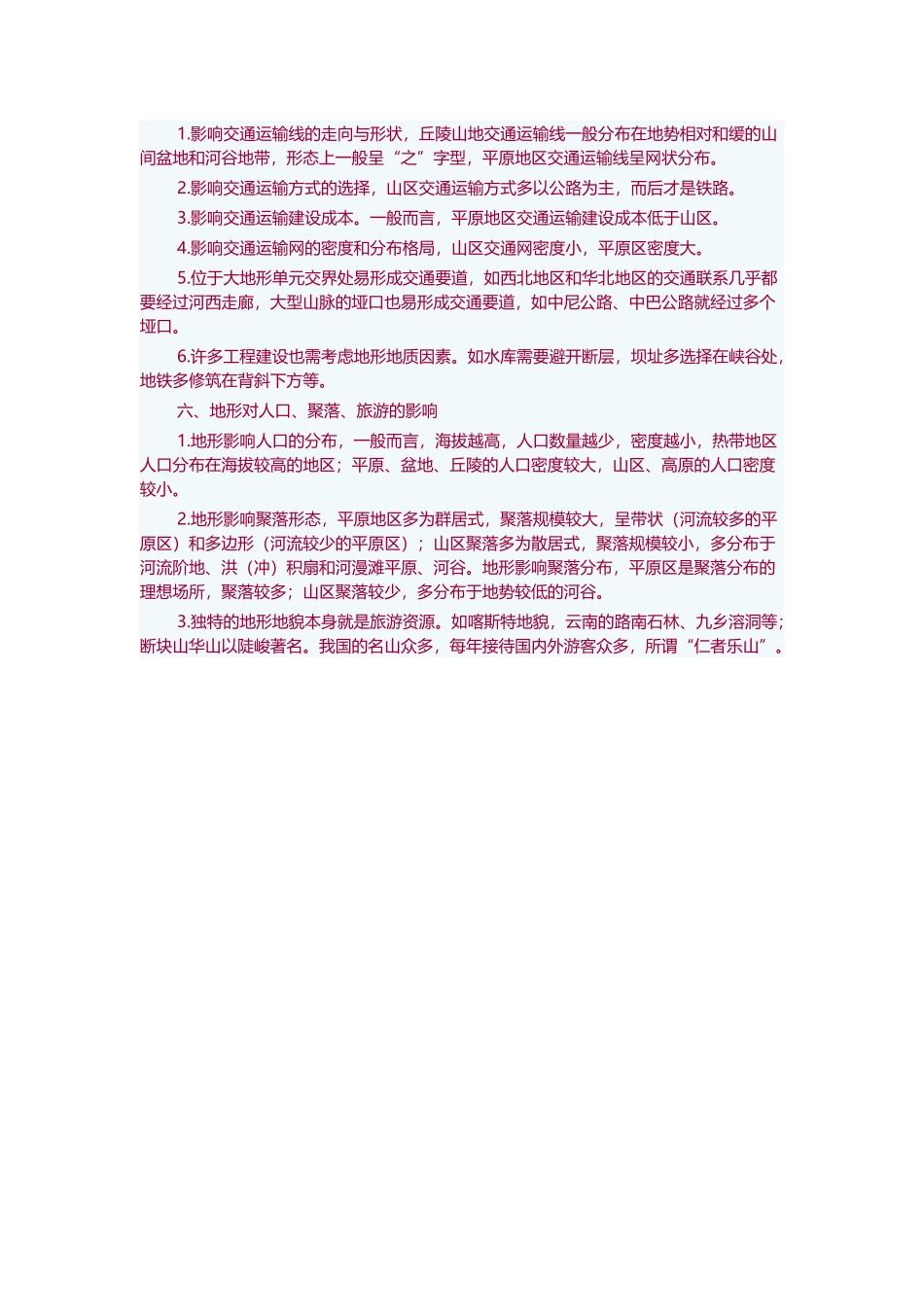 1.影响交通运输线的走向与形状，丘陵山地交通运输线一般分布在地势相对和缓的山间盆地和河谷地带，形态上一般呈“之”字型，平原地区交通运输线呈网状分布。

2.影响交通运输方式的选择，山区交通运输方式多以公路为主，而后才是铁路。

3.影响交通运输建设成本。一般而言，平原地区交通运输建设成本低于山区。

4.影响交通运输网的密度和分布格局，山区交通网密度小，平原区密度大。

5.位于大地形单元交界处易形成交通要道，如西北地区和华北地区的交通联系几乎都要经过河西走廊，大型山脉的垭口也易形成交通要道，如中尼公路、中巴公路就经过多个垭口。

6.许多工程建设也需考虑地形地质因素。如水库需要避开断层，坝址多选择在峡谷处，地铁多修筑在背斜下方等。

六、地形对人口、聚落、旅游的影响

1.地形影响人口的分布，一般而言，海拔越高，人口数量越少，密度越小，热带地区人口分布在海拔较高的地区；平原、盆地、丘陵的人口密度较大，山区、高原的人口密度较小。

2.地形影响聚落形态，平原地区多为群居式，聚落规模较大，呈带状（河流较多的平原区）和多边形（河流较少的平原区）；山区聚落多为散居式，聚落规模较小，多分布于河流阶地、洪（冲）积扇和河漫滩平原、河谷。地形影响聚落分布，平原区是聚落分布的理想场所，聚落较多；山区聚落较少，多分布于地势较低的河谷。

3.独特的地形地貌本身就是旅游资源。如喀斯特地貌，云南的路南石林、九乡溶洞等；断块山华山以陡峻著名。我国的名山众多，每年接待国内外游客众多，所谓“仁者乐山”。